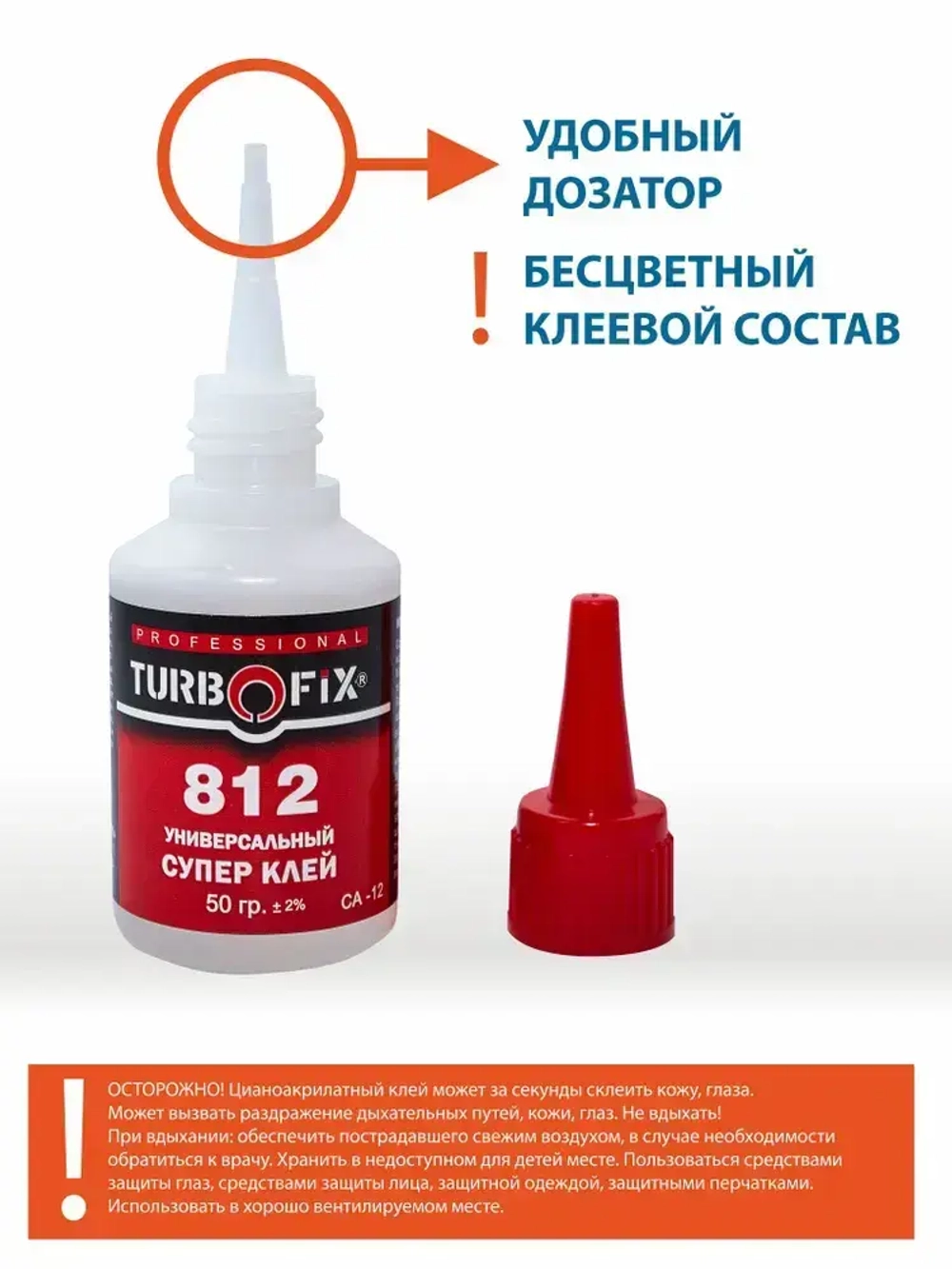 УДОБНЫЙ ДОЗАТОР

!

БЕСЦВЕТНЫЙ КЛЕЕВОЙ СОСТАВ

PROFESSIONAL

TURBOFIX®

812

УНИВЕРСАЛЬНЫЙ СУПЕР КЛЕЙ

50 гр. ± 2%

CA -12

!

ОСТОРОЖНО! Цианоакрилатный клей может за секунды склеить кожу, глаза. Может вызвать раздражение дыхательных путей, кожи, глаз. Не вдыхать! При вдыхании: обеспечить пострадавшего свежим воздухом, в случае необходимости обратиться к врачу. Хранить в недоступном для детей месте. Пользоваться средствами защиты глаз, средствами защиты лица, защитной одеждой, защитными перчатками. Использовать в хорошо вентилируемом месте.